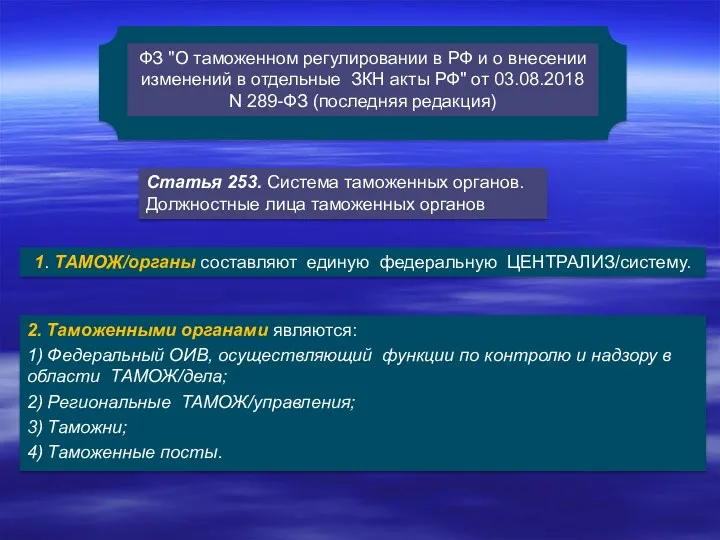 ФЗ "О таможенном регулировании в РФ и о внесении изменений в отдельные ЗКН акты РФ" от 03.08.2018 N 289-ФЗ (последняя редакция)

Статья 253. Система таможенных органов. Должностные лица таможенных органов

1. ТАМОЖ/органы составляют единую федеральную ЦЕНТРАЛИЗ/систему.

2. Таможенными органами являются:
1) Федеральный ОИВ, осуществляющий функции по контролю и надзору в области ТАМОЖ/дела;
2) Региональные ТАМОЖ/управления;
3) Таможни;
4) Таможенные посты.